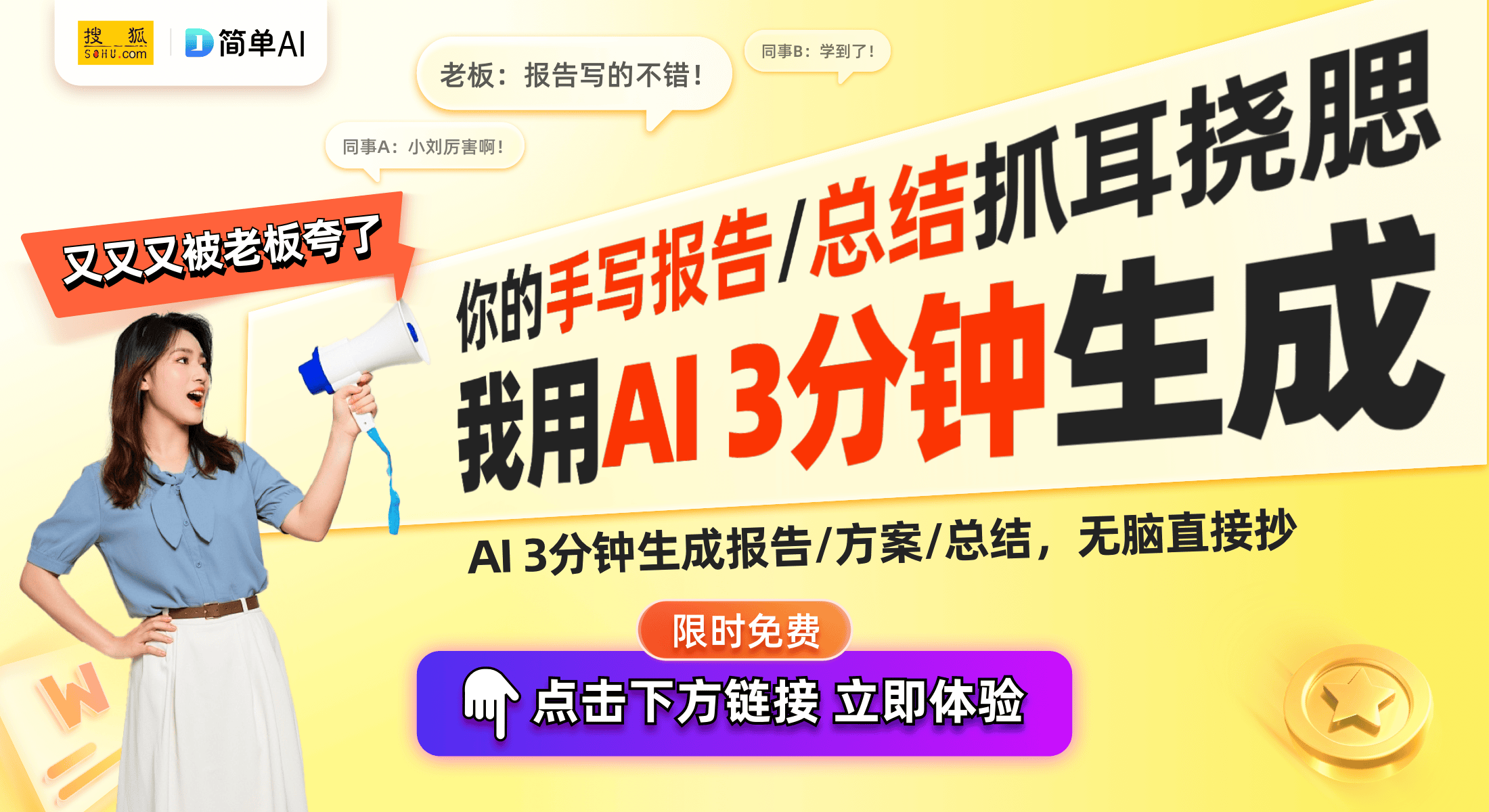 搜狐 SOHU.com

简单AI

老板：报告写的不错！

同事B：学到了！

同事A：小刘厉害啊！

又又又被老板夸了

你的手写报告/总结抓耳挠腮

我用AI 3分钟生成

AI 3分钟生成报告/方案/总结，无脑直接抄

限时免费

点击下方链接 立即体验

W